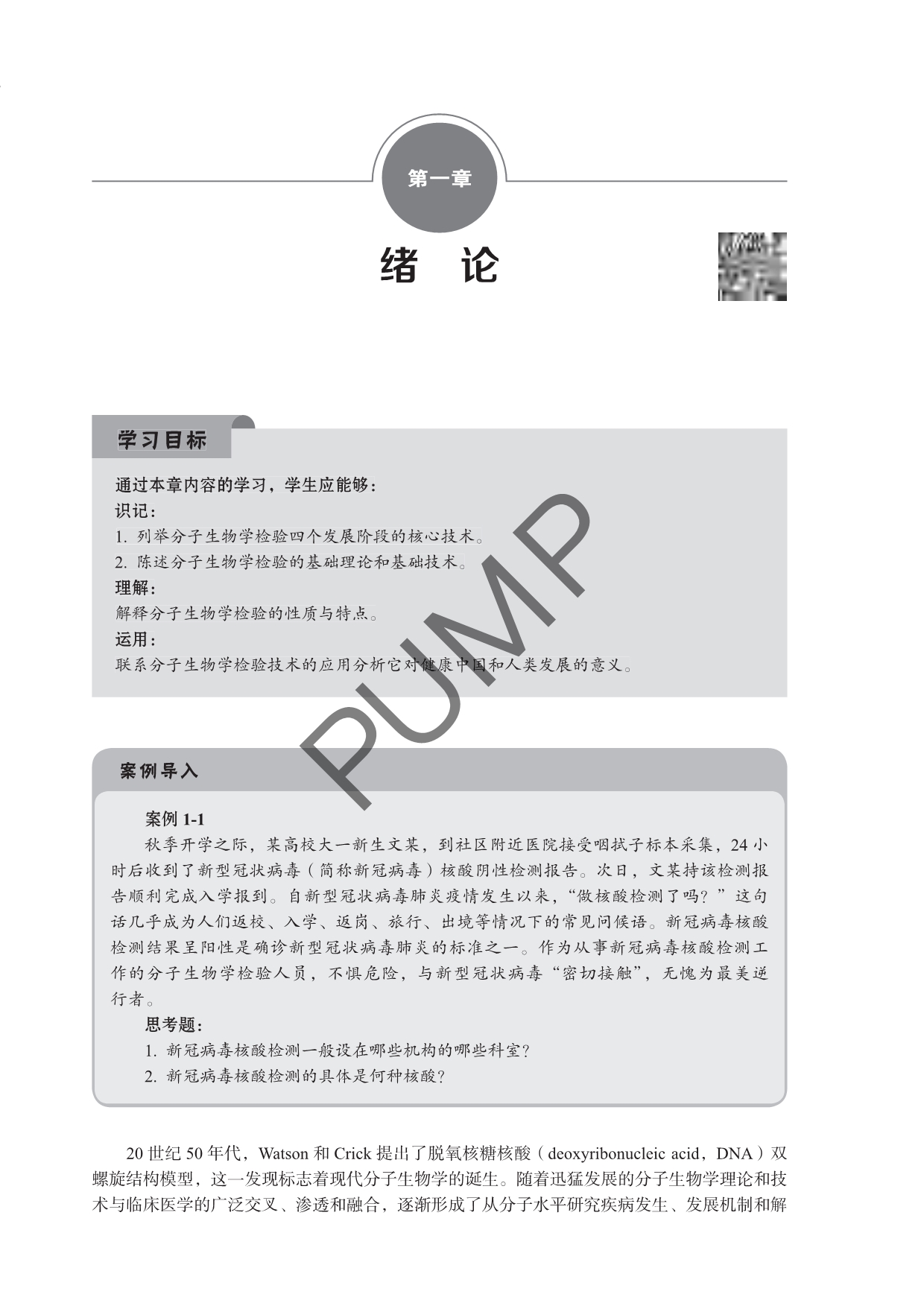 第一章

绪　论

学习目标

通过本章内容的学习，学生应能够：
识记：
1. 列举分子生物学检验四个发展阶段的核心技术。
2. 陈述分子生物学检验的基础理论和基础技术。
理解：
解释分子生物学检验的性质与特点。
运用：
联系分子生物学检验技术的应用分析它对健康中国和人类发展的意义。

PUMP

案例导入

案例 1-1
秋季开学之际，某高校大一新生文某，到社区附近医院接受咽拭子标本采集，24 小时后收到了新型冠状病毒（简称新冠病毒）核酸阴性检测报告。次日，文某持该检测报告顺利完成入学报到。自新型冠状病毒肺炎疫情发生以来，“做核酸检测了吗？”这句话几乎成为人们返校、入学、返岗、旅行、出境等情况下的常见问候语。新冠病毒核酸检测结果呈阳性是确诊新型冠状病毒肺炎的标准之一。作为从事新冠病毒核酸检测工作的分子生物学检验人员，不惧危险，与新型冠状病毒“密切接触”，无愧为最美逆行者。
思考题：
1. 新冠病毒核酸检测一般设在哪些机构的哪些科室？
2. 新冠病毒核酸检测的具体是何种核酸？

20 世纪 50 年代，Watson 和 Crick 提出了脱氧核糖核酸（deoxyribonucleic acid，DNA）双螺旋结构模型，这一发现标志着现代分子生物学的诞生。随着迅猛发展的分子生物学理论和技术与临床医学的广泛交叉、渗透和融合，逐渐形成了从分子水平研究疾病发生、发展机制和解